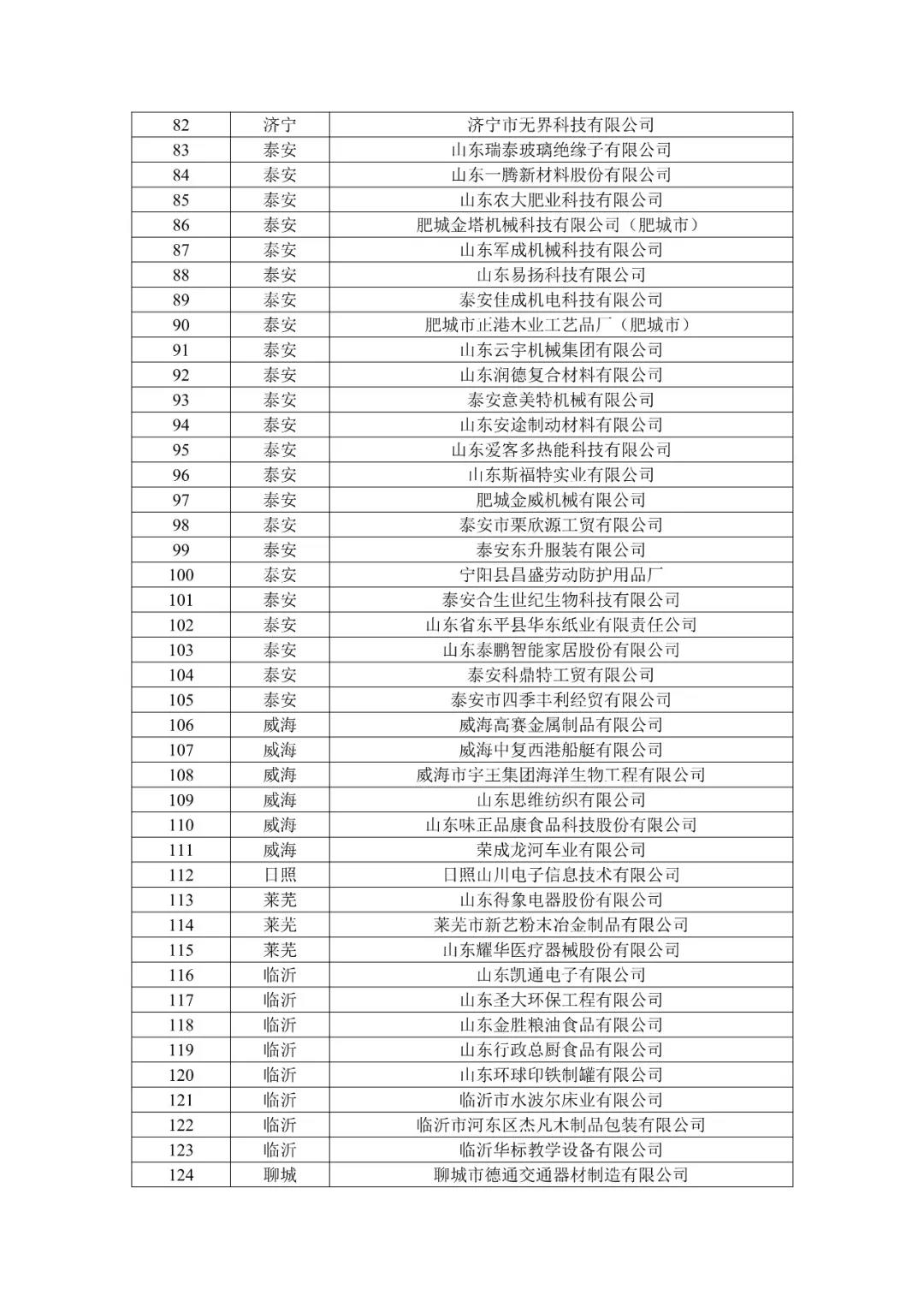 | 82 | 济宁 | 济宁市无界科技有限公司 |
|---|---|---|
| 83 | 泰安 | 山东瑞泰玻璃绝缘子有限公司 |
| 84 | 泰安 | 山东一腾新材料股份有限公司 |
| 85 | 泰安 | 山东农大肥业科技有限公司 |
| 86 | 泰安 | 肥城金塔机械科技有限公司（肥城市） |
| 87 | 泰安 | 山东军成机械科技有限公司 |
| 88 | 泰安 | 山东易扬科技有限公司 |
| 89 | 泰安 | 泰安佳成机电科技有限公司 |
| 90 | 泰安 | 肥城市正港木业工艺品厂（肥城市） |
| 91 | 泰安 | 山东云宇机械集团有限公司 |
| 92 | 泰安 | 山东润德复合材料有限公司 |
| 93 | 泰安 | 泰安意美特机械有限公司 |
| 94 | 泰安 | 山东安途制动材料有限公司 |
| 95 | 泰安 | 山东爱客多热能科技有限公司 |
| 96 | 泰安 | 山东斯福特实业有限公司 |
| 97 | 泰安 | 肥城金威机械有限公司 |
| 98 | 泰安 | 泰安市栗欣源工贸有限公司 |
| 99 | 泰安 | 泰安东升服装有限公司 |
| 100 | 泰安 | 宁阳县昌盛劳动防护用品厂 |
| 101 | 泰安 | 泰安合生世纪生物科技有限公司 |
| 102 | 泰安 | 山东省东平县华东纸业有限责任公司 |
| 103 | 泰安 | 山东泰鹏智能家居股份有限公司 |
| 104 | 泰安 | 泰安科鼎特工贸有限公司 |
| 105 | 泰安 | 泰安市四季丰利经贸有限公司 |
| 106 | 威海 | 威海高赛金属制品有限公司 |
| 107 | 威海 | 威海中复西港船艇有限公司 |
| 108 | 威海 | 威海市宇王集团海洋生物工程有限公司 |
| 109 | 威海 | 山东思维纺织有限公司 |
| 110 | 威海 | 山东味正品康食品科技股份有限公司 |
| 111 | 威海 | 荣成龙河车业有限公司 |
| 112 | 日照 | 日照山川电子信息技术有限公司 |
| 113 | 莱芜 | 山东得象电器股份有限公司 |
| 114 | 莱芜 | 莱芜市新艺粉末冶金制品有限公司 |
| 115 | 莱芜 | 山东耀华医疗器械股份有限公司 |
| 116 | 临沂 | 山东凯通电子有限公司 |
| 117 | 临沂 | 山东圣大环保工程有限公司 |
| 118 | 临沂 | 山东金胜粮油食品有限公司 |
| 119 | 临沂 | 山东行政总厨食品有限公司 |
| 120 | 临沂 | 山东环球印铁制罐有限公司 |
| 121 | 临沂 | 临沂市水波尔床业有限公司 |
| 122 | 临沂 | 临沂市河东区杰凡木制品包装有限公司 |
| 123 | 临沂 | 临沂华标教学设备有限公司 |
| 124 | 聊城 | 聊城市德通交通器材制造有限公司 |